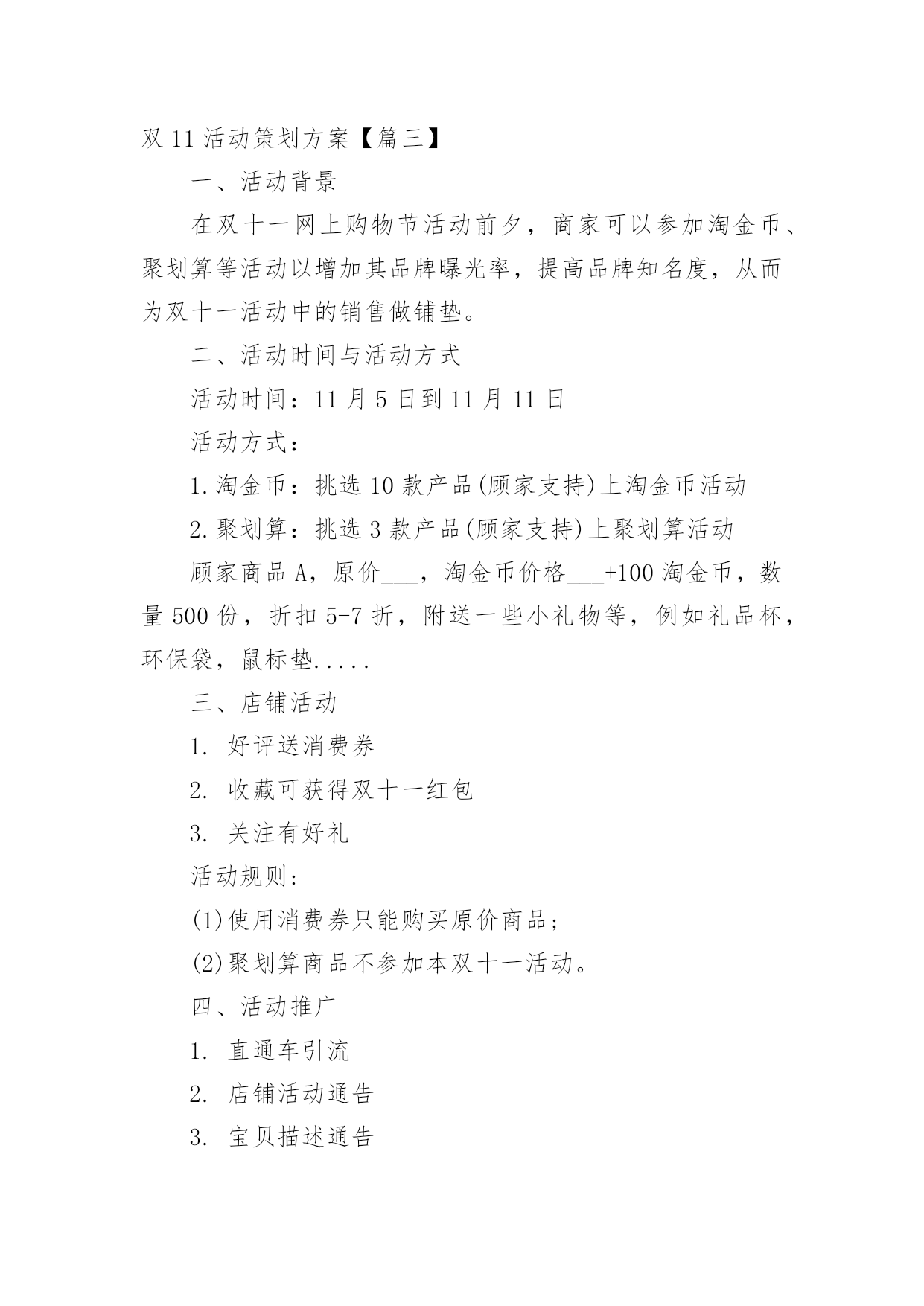 双 11 活动策划方案【篇三】

一、活动背景

在双十一网上购物节活动前夕，商家可以参加淘金币、聚划算等活动以增加其品牌曝光率，提高品牌知名度，从而为双十一活动中的销售做铺垫。

二、活动时间与活动方式

活动时间：11 月 5 日到 11 月 11 日

活动方式：

1.淘金币：挑选 10 款产品(顾家支持)上淘金币活动

2.聚划算：挑选 3 款产品(顾家支持)上聚划算活动

顾家商品 A，原价___，淘金币价格___+100 淘金币，数量 500 份，折扣 5-7 折，附送一些小礼物等，例如礼品杯，环保袋，鼠标垫.....

三、店铺活动

1. 好评送消费券

2. 收藏可获得双十一红包

3. 关注有好礼

活动规则:

(1)使用消费券只能购买原价商品；

(2)聚划算商品不参加本双十一活动。

四、活动推广

1. 直通车引流

2. 店铺活动通告

3. 宝贝描述通告